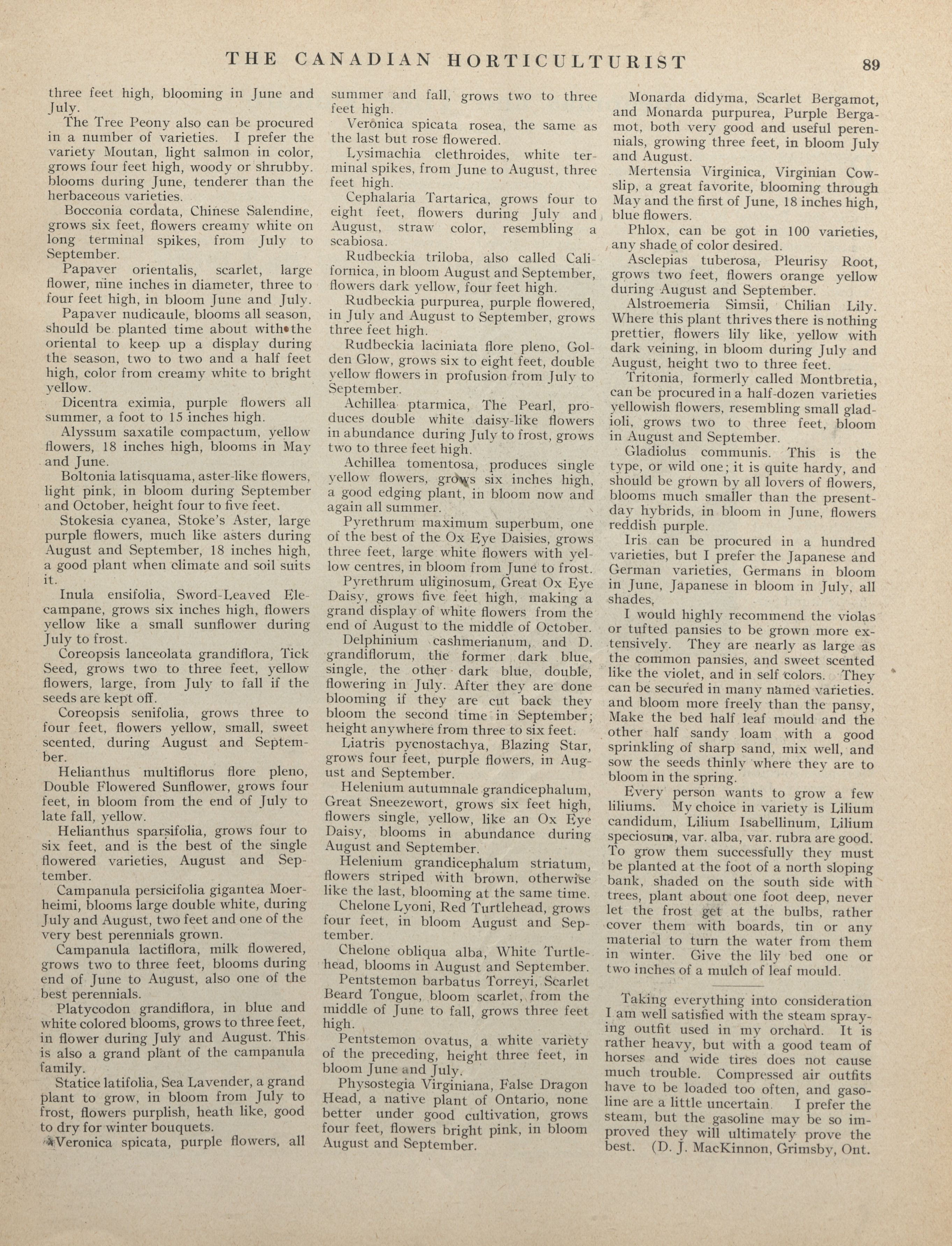 THE CANADIAN HORTICULTURIST 89

three feet high, blooming in June and July.

The Tree Peony also can be procured in a number of varieties. I prefer the variety Moutan, light salmon in color, grows four feet high, woody or shrubby. blooms during June, tenderer than the herbaceous varieties.

Bocconia cordata, Chinese Salendine, grows six feet, flowers creamy white on long terminal spikes, from July to September.

Papaver orientalis, scarlet, large flower, nine inches in diameter, three to four feet high, in bloom June and July.

Papaver nudicaule, blooms all season, should be planted time about with the oriental to keep up a display during the season, two to two and a half feet high, color from creamy white to bright yellow.

Dicentra eximia, purple flowers all summer, a foot to 15 inches high.

Alyssum saxatile compactum, yellow flowers, 18 inches high, blooms in May and June.

Boltonia latisquama, aster-like flowers, light pink, in bloom during September and October, height four to five feet.

Stokesia cyanea, Stoke's Aster, large purple flowers, much like asters during August and September, 18 inches high, a good plant when climate and soil suits it.

Inula ensifolia, Sword-Leaved Elecampane, grows six inches high, flowers yellow like a small sunflower during July to frost.

Coreopsis lanceolata grandiflora, Tick Seed, grows two to three feet, yellow flowers, large, from July to fall if the seeds are kept off.

Coreopsis senifolia, grows three to four feet, flowers yellow, small, sweet scented, during August and September.

Helianthus multiflorus flore pleno, Double Flowered Sunflower, grows four feet, in bloom from the end of July to late fall, yellow.

Helianthus sparsifolia, grows four to six feet, and is the best of the single flowered varieties, August and September.

Campanula persicifolia gigantea Moerheimi, blooms large double white, during July and August, two feet and one of the very best perennials grown.

Campanula lactiflora, milk flowered, grows two to three feet, blooms during end of June to August, also one of the best perennials.

Platycodon grandiflora, in blue and white colored blooms, grows to three feet, in flower during July and August. This is also a grand plant of the campanula family.

Statice latifolia, Sea Lavender, a grand plant to grow, in bloom from July to frost, flowers purplish, heath like, good to dry for winter bouquets.

Veronica spicata, purple flowers, all summer and fall, grows two to three feet high.

Veronica spicata rosea, the same as the last but rose flowered.

Lysimachia clethroides, white terminal spikes, from June to August, three feet high.

Cephalaria Tartarica, grows four to eight feet, flowers during July and August, straw color, resembling a scabiosa.

Rudbeckia triloba, also called Californica, in bloom August and September, flowers dark yellow, four feet high.

Rudbeckia purpurea, purple flowered, in July and August to September, grows three feet high.

Rudbeckia laciniata flore pleno, Golden Glow, grows six to eight feet, double yellow flowers in profusion from July to September.

Achillea ptarmica, The Pearl, produces double white daisy-like flowers in abundance during July to frost, grows two to three feet high.

Achillea tomentosa, produces single yellow flowers, grows six inches high, a good edging plant, in bloom now and again all summer.

Pyrethrum maximum superbum, one of the best of the Ox Eye Daisies, grows three feet, large white flowers with yellow centres, in bloom from June to frost.

Pyrethrum uliginosum, Great Ox Eye Daisy, grows five feet high, making a grand display of white flowers from the end of August to the middle of October.

Delphinium cashmerianum, and D. grandiflorum, the former dark blue, single, the other dark blue, double, flowering in July. After they are done blooming if they are cut back they bloom the second time in September; height anywhere from three to six feet.

Liatris pycnostachya, Blazing Star, grows four feet, purple flowers, in August and September.

Helenium autumnale grandicephalum, Great Sneezewort, grows six feet high, flowers single, yellow, like an Ox Eye Daisy, blooms in abundance during August and September.

Helenium grandicephalum striatum, flowers striped with brown, otherwise like the last, blooming at the same time.

Chelone Lyoni, Red Turtlehead, grows four feet, in bloom August and September.

Chelone obliqua alba, White Turtlehead, blooms in August and September.

Pentstemon barbatus Torreyi, Scarlet Beard Tongue, bloom scarlet, from the middle of June to fall, grows three feet high.

Pentstemon ovatus, a white variety of the preceding, height three feet, in bloom June and July.

Physostegia Virginiana, False Dragon Head, a native plant of Ontario, none better under good cultivation, grows four feet, flowers bright pink, in bloom August and September.

Monarda didyma, Scarlet Bergamot, and Monarda purpurea, Purple Bergamot, both very good and useful perennials, growing three feet, in bloom July and August.

Mertensia Virginica, Virginian Cowslip, a great favorite, blooming through May and the first of June, 18 inches high, blue flowers.

Phlox, can be got in 100 varieties, any shade of color desired.

Asclepias tuberosa, Pleurisy Root, grows two feet, flowers orange yellow during August and September.

Alstroemeria Simsii, Chilian Lily. Where this plant thrives there is nothing prettier, flowers lily like, yellow with dark veining, in bloom during July and August, height two to three feet.

Tritonia, formerly called Montbretia, can be procured in a half-dozen varieties yellowish flowers, resembling small gladioli, grows two to three feet, bloom in August and September.

Gladiolus communis. This is the type, or wild one; it is quite hardy, and should be grown by all lovers of flowers, blooms much smaller than the present-day hybrids, in bloom in June, flowers reddish purple.

Iris can be procured in a hundred varieties, but I prefer the Japanese and German varieties, Germans in bloom in June, Japanese in bloom in July, all shades.

I would highly recommend the violas or tufted pansies to be grown more extensively. They are nearly as large as the common pansies, and sweet scented like the violet, and in self colors. They can be secured in many named varieties. and bloom more freely than the pansy, Make the bed half leaf mould and the other half sandy loam with a good sprinkling of sharp sand, mix well, and sow the seeds thinly where they are to bloom in the spring.

Every person wants to grow a few liliums. My choice in variety is Lilium candidum, Lilium Isabellinum, Lilium speciosum, var. alba, var. rubra are good. To grow them successfully they must be planted at the foot of a north sloping bank, shaded on the south side with trees, plant about one foot deep, never let the frost get at the bulbs, rather cover them with boards, tin or any material to turn the water from them in winter. Give the lily bed one or two inches of a mulch of leaf mould.

Taking everything into consideration I am well satisfied with the steam spraying outfit used in my orchard. It is rather heavy, but with a good team of horses and wide tires does not cause much trouble. Compressed air outfits have to be loaded too often, and gasoline are a little uncertain. I prefer the steam, but the gasoline may be so improved they will ultimately prove the best. (D. J. MacKinnon, Grimsby, Ont.